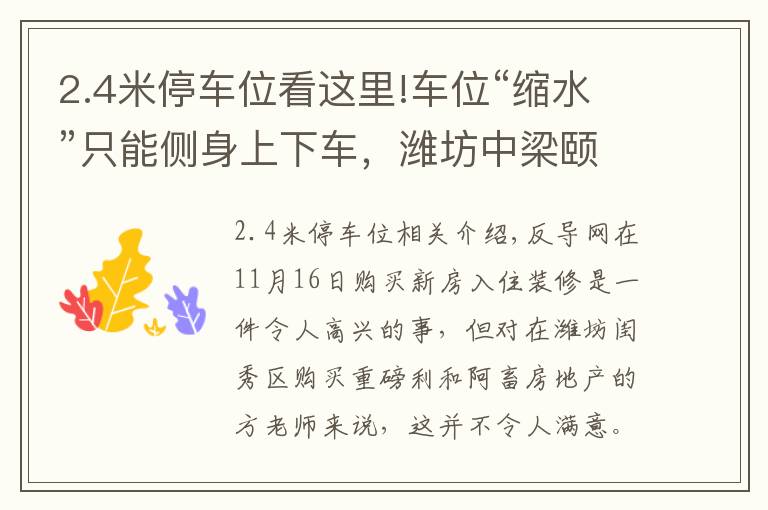 2.4米停车位看这里!车位“缩水”只能侧身上下车，潍坊中梁颐

2.4米停车位相关介绍,反导网在11月16日购买新房入住装修是一件令人高兴的事，但对在潍坊闺秀区购买重磅利和阿富房地产的方老师来说，这并不令人满意。